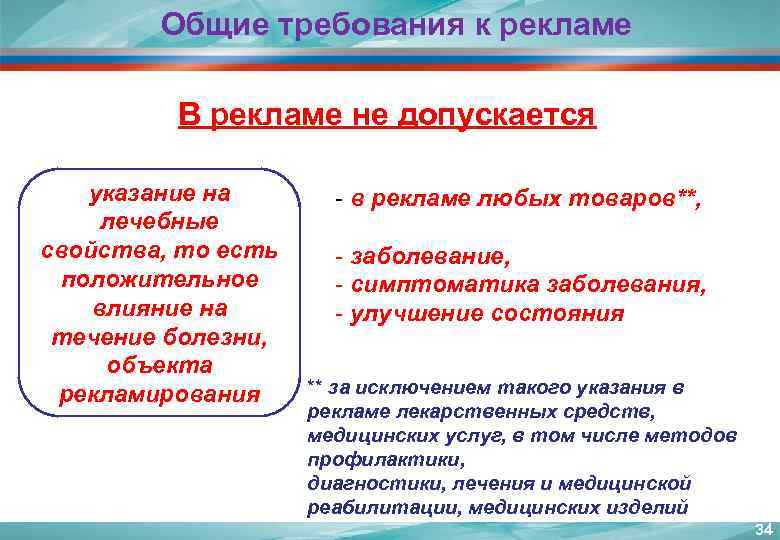 Общие требования к рекламе

В рекламе не допускается

указание на лечебные свойства, то есть положительное влияние на течение болезни, объекта рекламирования

- в рекламе любых товаров**,

- заболевание,
- симптоматика заболевания,
- улучшение состояния

** за исключением такого указания в рекламе лекарственных средств, медицинских услуг, в том числе методов профилактики,
диагностики, лечения и медицинской реабилитации, медицинских изделий

34